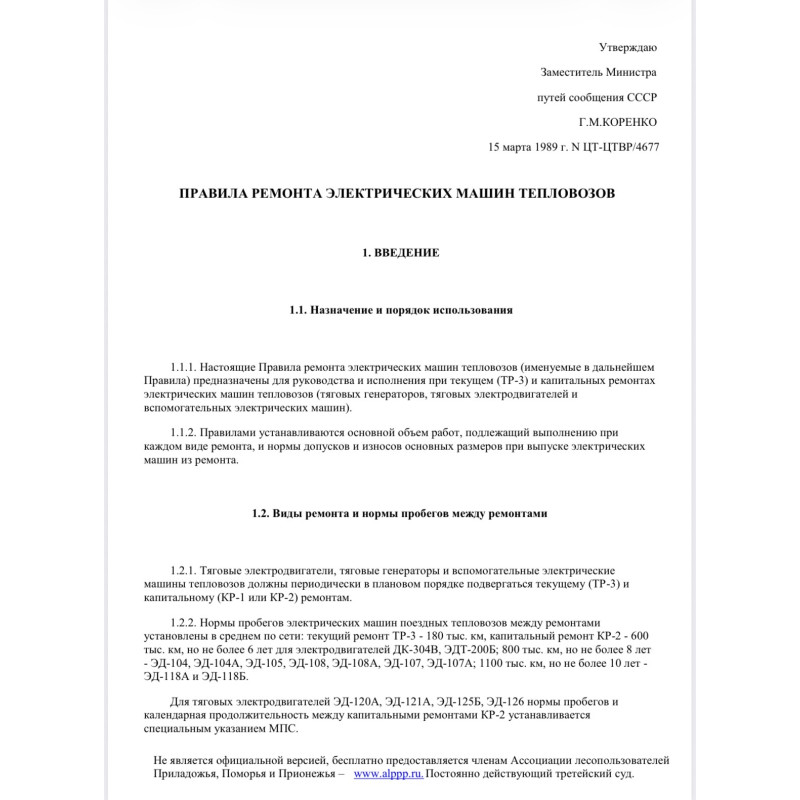 Утверждаю

Заместитель Министра

путей сообщения СССР

Г.М.КОРЕНКО

15 марта 1989 г. N ЦТ-ЦТВР/4677

ПРАВИЛА РЕМОНТА ЭЛЕКТРИЧЕСКИХ МАШИН ТЕПЛОВОЗОВ

1. ВВЕДЕНИЕ

1.1. Назначение и порядок использования

1.1.1. Настоящие Правила ремонта электрических машин тепловозов (именуемые в дальнейшем Правила) предназначены для руководства и исполнения при текущем (ТР-3) и капитальных ремонтах электрических машин тепловозов (тяговых генераторов, тяговых электродвигателей и вспомогательных электрических машин).

1.1.2. Правилами устанавливаются основной объем работ, подлежащий выполнению при каждом виде ремонта, и нормы допусков и износов основных размеров при выпуске электрических машин из ремонта.

1.2. Виды ремонта и нормы пробегов между ремонтами

1.2.1. Тяговые электродвигатели, тяговые генераторы и вспомогательные электрические машины тепловозов должны периодически в плановом порядке подвергаться текущему (ТР-3) и капитальному (КР-1 или КР-2) ремонтам.

1.2.2. Нормы пробегов электрических машин поездных тепловозов между ремонтами установлены в среднем по сети: текущий ремонт ТР-3 - 180 тыс. км, капитальный ремонт КР-2 - 600 тыс. км, но не более 6 лет для электродвигателей ДК-304В, ЭДТ-200Б; 800 тыс. км, но не более 8 лет - ЭД-104, ЭД-104А, ЭД-105, ЭД-108, ЭД-108А, ЭД-107, ЭД-107А; 1100 тыс. км, но не более 10 лет - ЭД-118А и ЭД-118Б.

Для тяговых электродвигателей ЭД-120А, ЭД-121А, ЭД-125Б, ЭД-126 нормы пробегов и календарная продолжительность между капитальными ремонтами КР-2 устанавливается специальным указанием МПС.

Не является официальной версией, бесплатно предоставляется членам Ассоциации лесопользователей Приладожья, Поморья и Прионежья – www.alppp.ru. Постоянно действующий третейский суд.